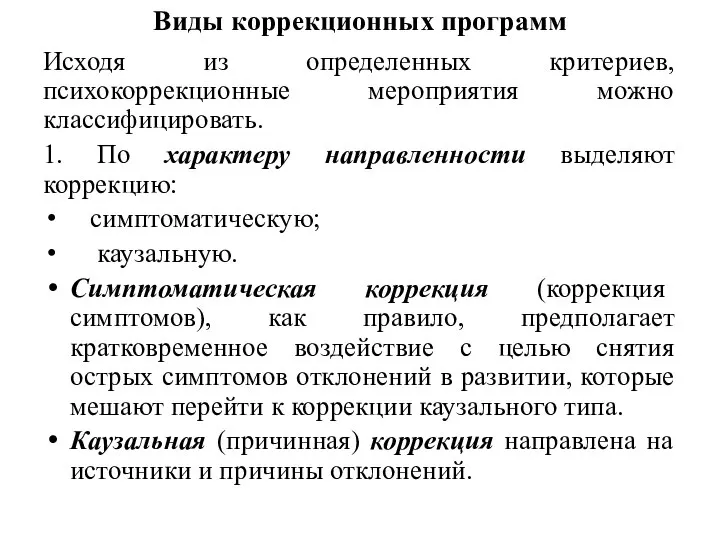 Виды коррекционных программ

Исходя из определенных критериев, психокоррекционные мероприятия можно классифицировать.

1. По характеру направленности выделяют коррекцию:

• симптоматическую;
• каузальную.

• Симптоматическая коррекция (коррекция симптомов), как правило, предполагает кратковременное воздействие с целью снятия острых симптомов отклонений в развитии, которые мешают перейти к коррекции каузального типа.

• Каузальная (причинная) коррекция направлена на источники и причины отклонений.